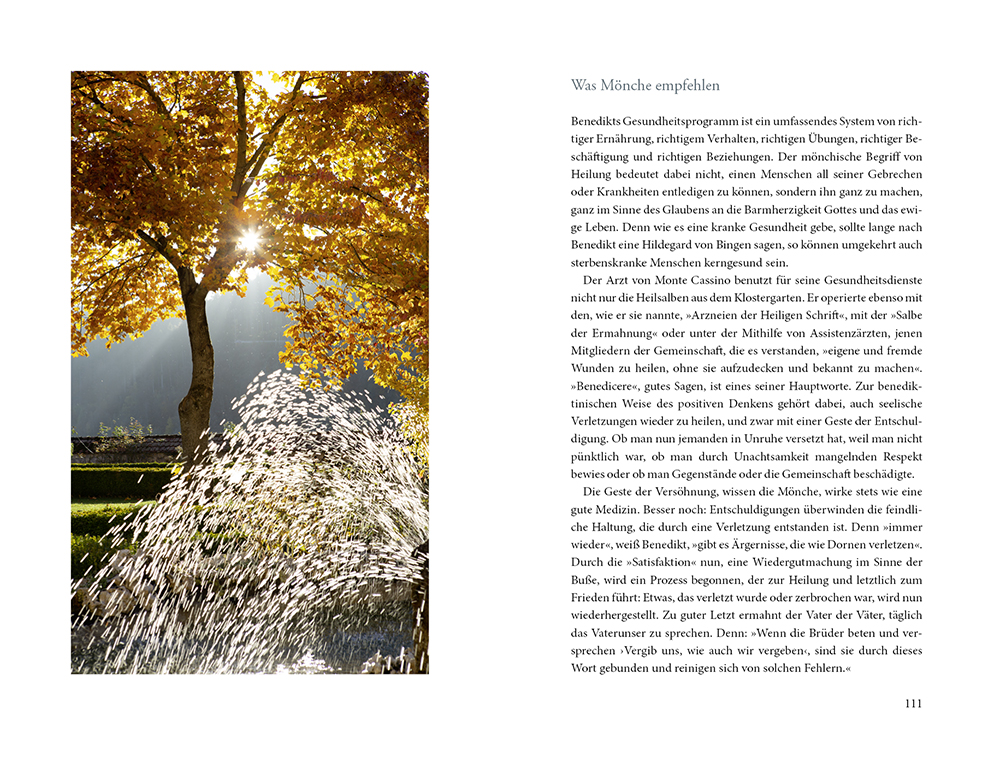 Was Mönche empfehlen

Benedikts Gesundheitsprogramm ist ein umfassendes System von richtiger Ernährung, richtigem Verhalten, richtigen Übungen, richtiger Beschäftigung und richtigen Beziehungen. Der mönchische Begriff von Heilung bedeutet dabei nicht, einen Menschen all seiner Gebrechen oder Krankheiten entledigen zu können, sondern ihn ganz zu machen, ganz im Sinne des Glaubens an die Barmherzigkeit Gottes und das ewige Leben. Denn wie es eine kranke Gesundheit gebe, sollte lange nach Benedikt eine Hildegard von Bingen sagen, so können umgekehrt auch sterbenskranke Menschen kerngesund sein.

Der Arzt von Monte Cassino benutzt für seine Gesundheitsdienste nicht nur die Heilsalben aus dem Klostergarten. Er operierte ebenso mit den, wie er sie nannte, »Arzneien der Heiligen Schrift«, mit der »Salbe der Ermahnung« oder unter der Mithilfe von Assistenzärzten, jenen Mitgliedern der Gemeinschaft, die es verstanden, »eigene und fremde Wunden zu heilen, ohne sie aufzudecken und bekannt zu machen«. »Benedicere«, gutes Sagen, ist eines seiner Hauptworte. Zur benediktinischen Weise des positiven Denkens gehört dabei, auch seelische Verletzungen wieder zu heilen, und zwar mit einer Geste der Entschuldigung. Ob man nun jemanden in Unruhe versetzt hat, weil man nicht pünktlich war, ob man durch Unachtsamkeit mangelnden Respekt bewies oder ob man Gegenstände oder die Gemeinschaft beschädigte.

Die Geste der Versöhnung, wissen die Mönche, wirke stets wie eine gute Medizin. Besser noch: Entschuldigungen überwinden die feindliche Haltung, die durch eine Verletzung entstanden ist. Denn »immer wieder«, weiß Benedikt, »gibt es Ärgernisse, die wie Dornen verletzen«. Durch die »Satisfaktion« nun, eine Wiedergutmachung im Sinne der Buße, wird ein Prozess begonnen, der zur Heilung und letztlich zum Frieden führt: Etwas, das verletzt wurde oder zerbrochen war, wird nun wiederhergestellt. Zu guter Letzt ermahnt der Vater der Väter, täglich das Vaterunser zu sprechen. Denn: »Wenn die Brüder beten und versprechen ›Vergib uns, wie auch wir vergeben‹, sind sie durch dieses Wort gebunden und reinigen sich von solchen Fehlern.«

111